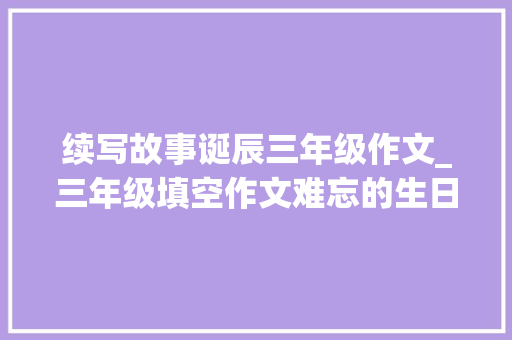 续写故事诞辰三年级作文_三年级填空作文难忘的生日